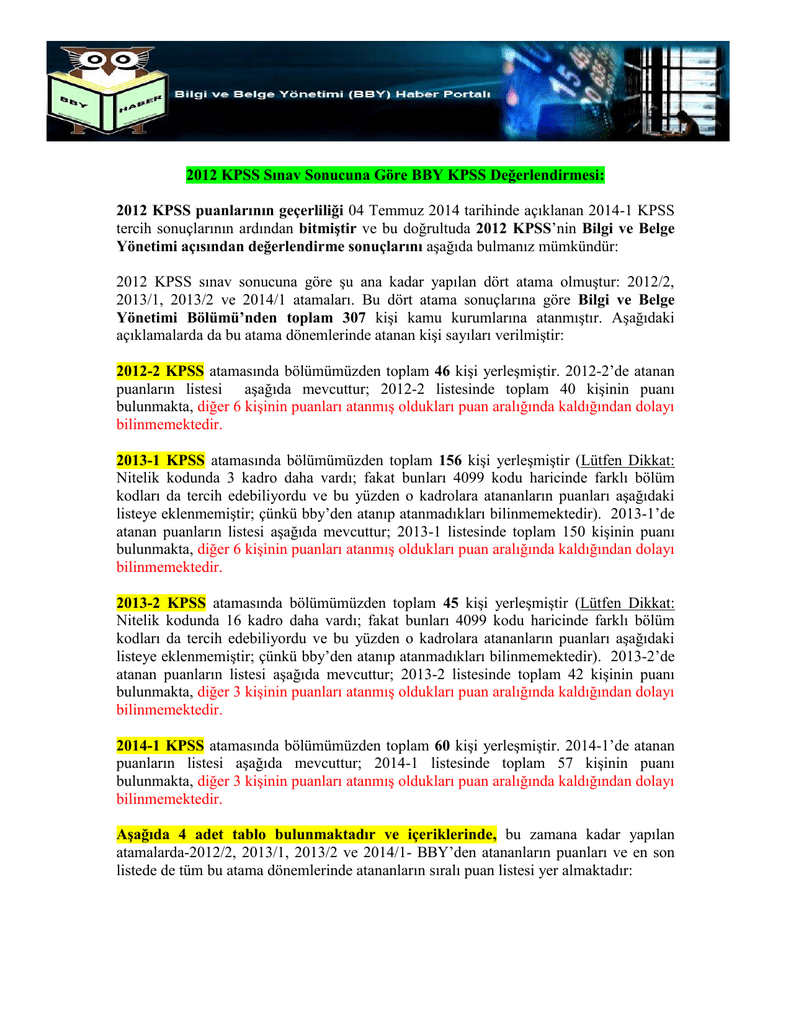 BBY HABER Bilgi ve Belge Yönetimi (BBY) Haber Portalı

2012 KPSS Sınav Sonucuna Göre BBY KPSS Değerlendirmesi:

2012 KPSS puanlarının geçerliliği 04 Temmuz 2014 tarihinde açıklanan 2014-1 KPSS tercih sonuçlarının ardından bitmiştir ve bu doğrultuda 2012 KPSS'nin Bilgi ve Belge Yönetimi açısından değerlendirme sonuçlarını aşağıda bulmanız mümkündür:

2012 KPSS sınav sonucuna göre şu ana kadar yapılan dört atama olmuştur: 2012/2, 2013/1, 2013/2 ve 2014/1 atamaları. Bu dört atama sonuçlarına göre Bilgi ve Belge Yönetimi Bölümü'nden toplam 307 kişi kamu kurumlarına atanmıştır. Aşağıdaki açıklamalarda da bu atama dönemlerinde atanan kişi sayıları verilmiştir:

2012-2 KPSS atamasında bölümümüzden toplam 46 kişi yerleşmiştir. 2012-2'de atanan puanların listesi aşağıda mevcuttur; 2012-2 listesinde toplam 40 kişinin puanı bulunmakta, diğer 6 kişinin puanları atanmış oldukları puan aralığında kaldığından dolayı bilinmemektedir.

2013-1 KPSS atamasında bölümümüzden toplam 156 kişi yerleşmiştir (Lütfen Dikkat: Nitelik kodunda 3 kadro daha vardı; fakat bunları 4099 kodu haricinde farklı bölüm kodları da tercih edebiliyordu ve bu yüzden o kadrolara atananların puanları aşağıdaki listeye eklenmemiştir; çünkü bby'den atanıp atanmadıkları bilinmemektedir). 2013-1'de atanan puanların listesi aşağıda mevcuttur; 2013-1 listesinde toplam 150 kişinin puanı bulunmakta, diğer 6 kişinin puanları atanmış oldukları puan aralığında kaldığından dolayı bilinmemektedir.

2013-2 KPSS atamasında bölümümüzden toplam 45 kişi yerleşmiştir (Lütfen Dikkat: Nitelik kodunda 16 kadro daha vardı; fakat bunları 4099 kodu haricinde farklı bölüm kodları da tercih edebiliyordu ve bu yüzden o kadrolara atananların puanları aşağıdaki listeye eklenmemiştir; çünkü bby'den atanıp atanmadıkları bilinmemektedir). 2013-2'de atanan puanların listesi aşağıda mevcuttur; 2013-2 listesinde toplam 42 kişinin puanı bulunmakta, diğer 3 kişinin puanları atanmış oldukları puan aralığında kaldığından dolayı bilinmemektedir.

2014-1 KPSS atamasında bölümümüzden toplam 60 kişi yerleşmiştir. 2014-1'de atanan puanların listesi aşağıda mevcuttur; 2014-1 listesinde toplam 57 kişinin puanı bulunmakta, diğer 3 kişinin puanları atanmış oldukları puan aralığında kaldığından dolayı bilinmemektedir.

Aşağıda 4 adet tablo bulunmaktadır ve içeriklerinde, bu zamana kadar yapılan atamalarda-2012/2, 2013/1, 2013/2 ve 2014/1- BBY'den atananların puanları ve en son listede de tüm bu atama dönemlerinde atananların sıralı puan listesi yer almaktadır: